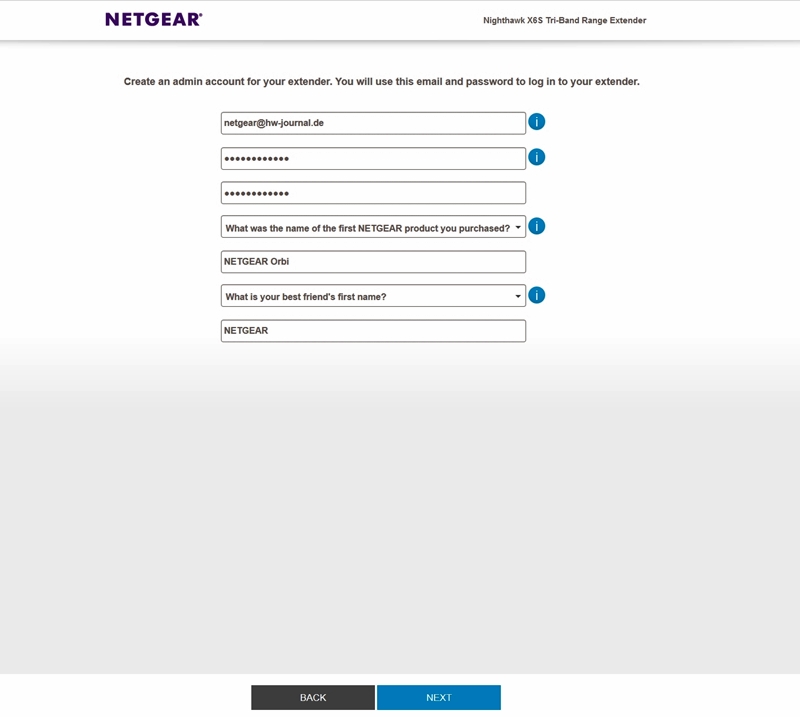 NETGEAR®

Nighthawk X6S Tri-Band Range Extender

Create an admin account for your extender. You will use this email and password to log in to your extender.

netgear@hw-journal.de

••••••••••••

••••••••••••

What was the name of the first NETGEAR product you purchased?

NETGEAR Orbi

What is your best friend's first name?

NETGEAR

BACK

NEXT